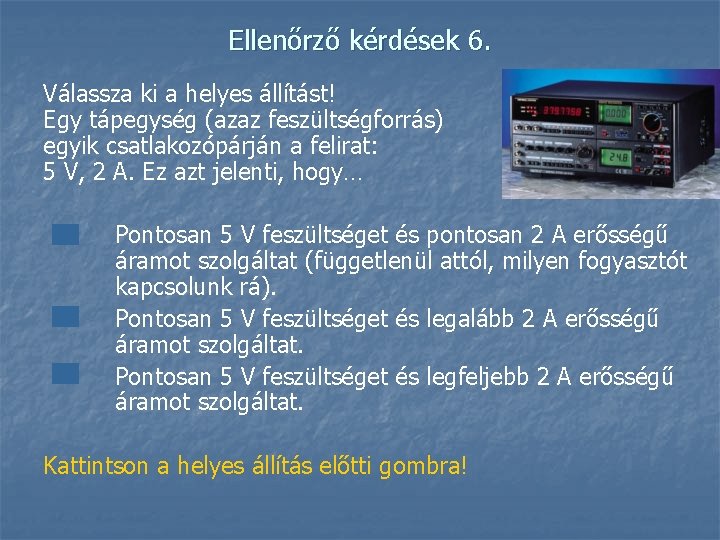 Ellenőrző kérdések 6.

Válassza ki a helyes állítást!
Egy tápegység (azaz feszültségforrás) egyik csatlakozópárján a felirat: 5 V, 2 A. Ez azt jelenti, hogy…

Pontosan 5 V feszültséget és pontosan 2 A erősségű áramot szolgáltat (függetlenül attól, milyen fogyasztót kapcsolunk rá).

Pontosan 5 V feszültséget és legalább 2 A erősségű áramot szolgáltat.

Pontosan 5 V feszültséget és legfeljebb 2 A erősségű áramot szolgáltat.

Kattintson a helyes állítás előtti gombra!